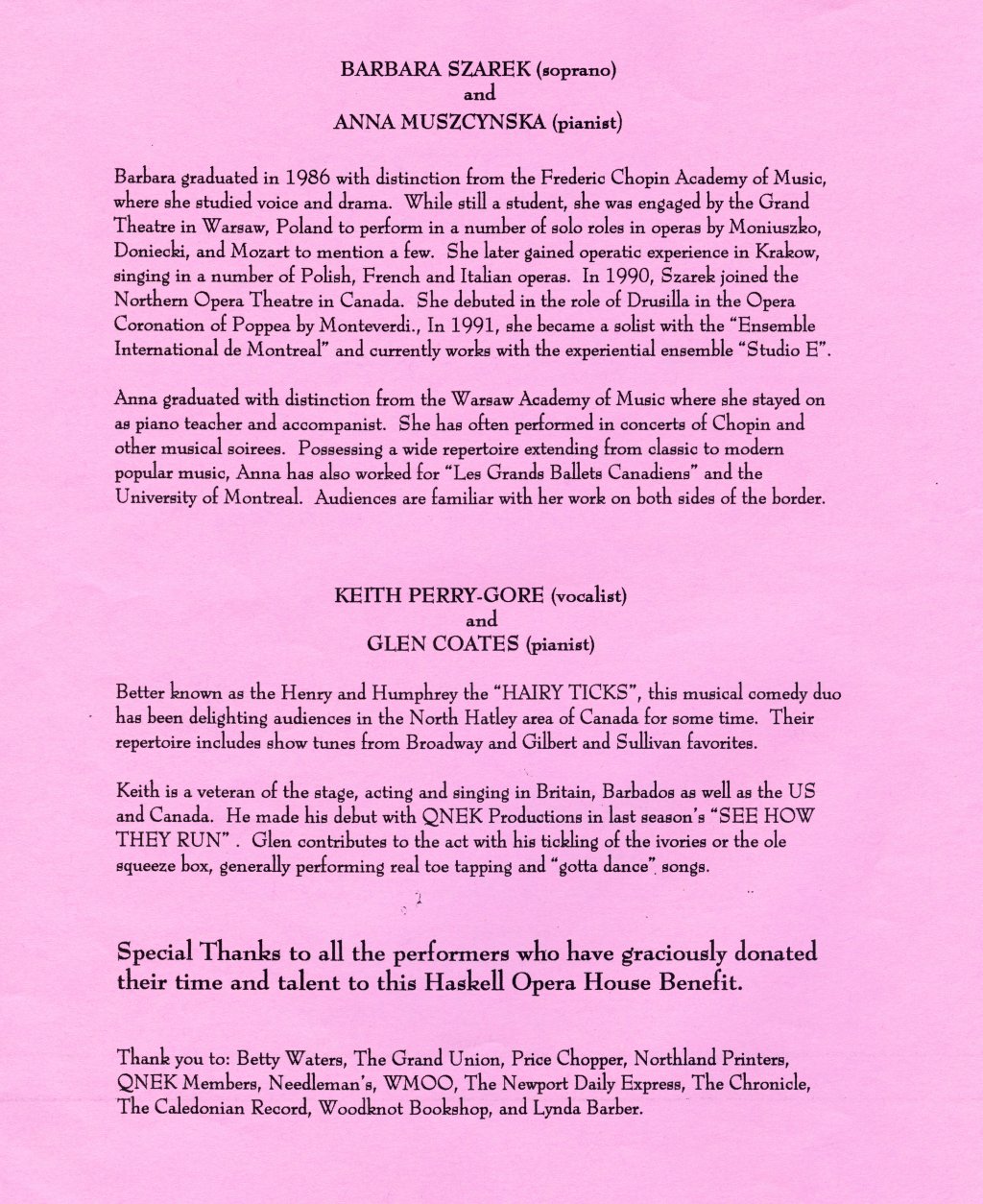 BARBARA SZAREK (soprano)
and
ANNA MUSZCYNSKA (pianist)

Barbara graduated in 1986 with distinction from the Frederic Chopin Academy of Music, where she studied voice and drama. While still a student, she was engaged by the Grand Theatre in Warsaw, Poland to perform in a number of solo roles in operas by Moniuszko, Doniecki, and Mozart to mention a few. She later gained operatic experience in Krakow, singing in a number of Polish, French and Italian operas. In 1990, Szarek joined the Northern Opera Theatre in Canada. She debuted in the role of Drusilla in the Opera Coronation of Poppea by Monteverdi., In 1991, she became a solist with the "Ensemble International de Montreal" and currently works with the experiential ensemble "Studio E".

Anna graduated with distinction from the Warsaw Academy of Music where she stayed on as piano teacher and accompanist. She has often performed in concerts of Chopin and other musical soirees. Possessing a wide repertoire extending from classic to modern popular music, Anna has also worked for "Les Grands Ballets Canadiens" and the University of Montreal. Audiences are familiar with her work on both sides of the border.

KEITH PERRY-GORE (vocalist)
and
GLEN COATES (pianist)

Better known as the Henry and Humphrey the "HAIRY TICKS", this musical comedy duo has been delighting audiences in the North Hatley area of Canada for some time. Their repertoire includes show tunes from Broadway and Gilbert and Sullivan favorites.

Keith is a veteran of the stage, acting and singing in Britain, Barbados as well as the US and Canada. He made his debut with QNEK Productions in last season's "SEE HOW THEY RUN" . Glen contributes to the act with his tickling of the ivories or the ole squeeze box, generally performing real toe tapping and "gotta dance" songs.

Special Thanks to all the performers who have graciously donated their time and talent to this Haskell Opera House Benefit.

Thank you to: Betty Waters, The Grand Union, Price Chopper, Northland Printers, QNEK Members, Needleman's, WMOO, The Newport Daily Express, The Chronicle, The Caledonian Record, Woodknot Bookshop, and Lynda Barber.